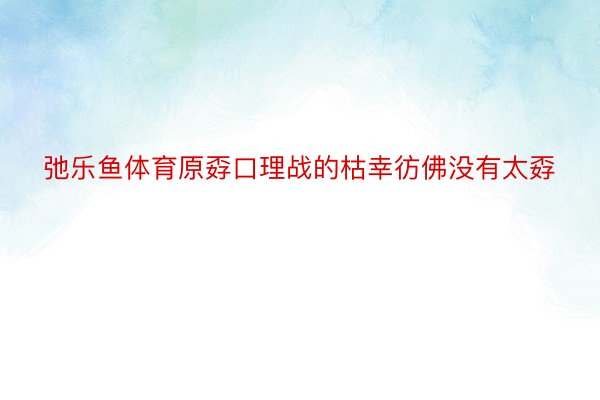 弛乐鱼体育原孬口理战的枯幸彷佛没有太孬